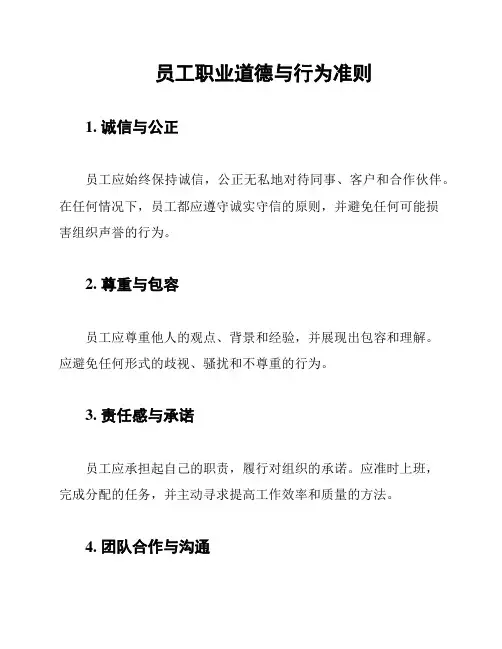 员工职业道德与行为准则

1. 诚信与公正

员工应始终保持诚信，公正无私地对待同事、客户和合作伙伴。在任何情况下，员工都应遵守诚实守信的原则，并避免任何可能损害组织声誉的行为。

2. 尊重与包容

员工应尊重他人的观点、背景和经验，并展现出包容和理解。应避免任何形式的歧视、骚扰和不尊重的行为。

3. 责任感与承诺

员工应承担起自己的职责，履行对组织的承诺。应准时上班，完成分配的任务，并主动寻求提高工作效率和质量的方法。

4. 团队合作与沟通